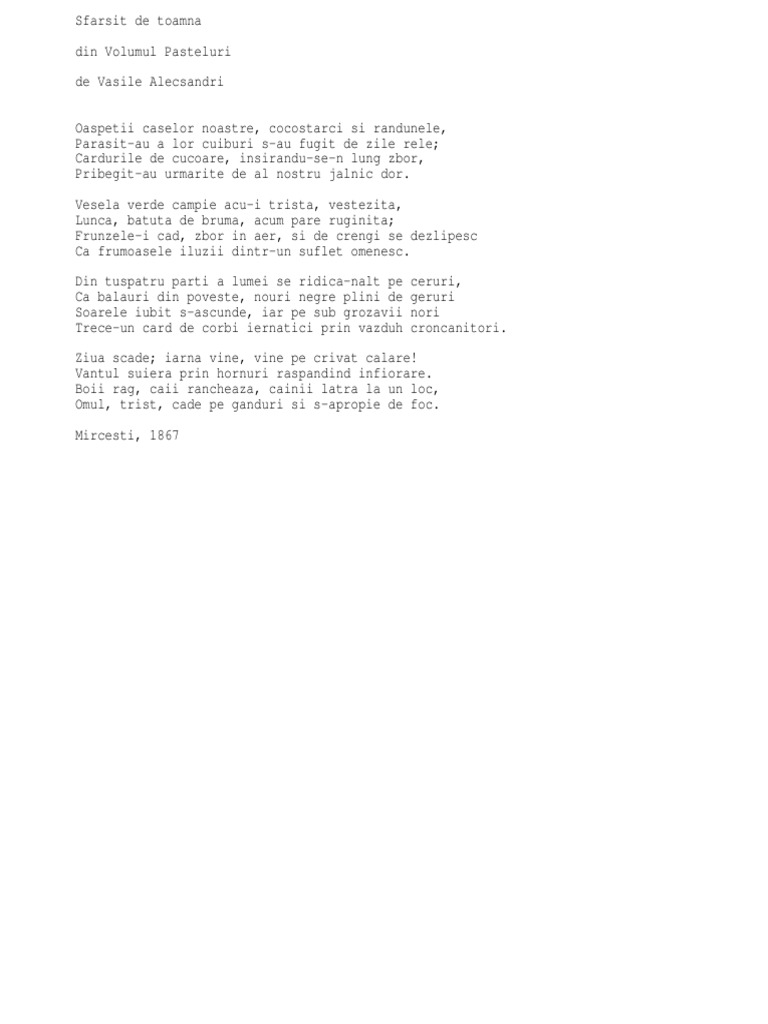 Sfarsit de toamna

din Volumul Pasteluri

de Vasile Alecsandri

Oaspetii caselor noastre, cocostarci si randunele,
Parasit-au a lor cuiburi s-au fugit de zile rele;
Cardurile de cucoare, insirandu-se-n lung zbor,
Pribegit-au urmarite de al nostru jalnic dor.

Vesela verde campie acu-i trista, vestezita,
Lunca, batuta de bruma, acum pare ruginita;
Frunzele-i cad, zbor in aer, si de crengi se dezlipesc
Ca frumoasele iluzii dintr-un suflet omenesc.

Din tuspatru parti a lumei se ridica-nalt pe ceruri,
Ca balauri din poveste, nouri negre plini de geruri
Soarele iubit s-ascunde, iar pe sub grozavii nori
Trece-un card de corbi iernatici prin vazduh croncanitori.

Ziua scade; iarna vine, vine pe crivat calare!
Vantul suiera prin hornuri raspandind infiorare.
Boii rag, caii rancheaza, cainii latra la un loc,
Omul, trist, cade pe ganduri si s-apropie de foc.

Mircesti, 1867